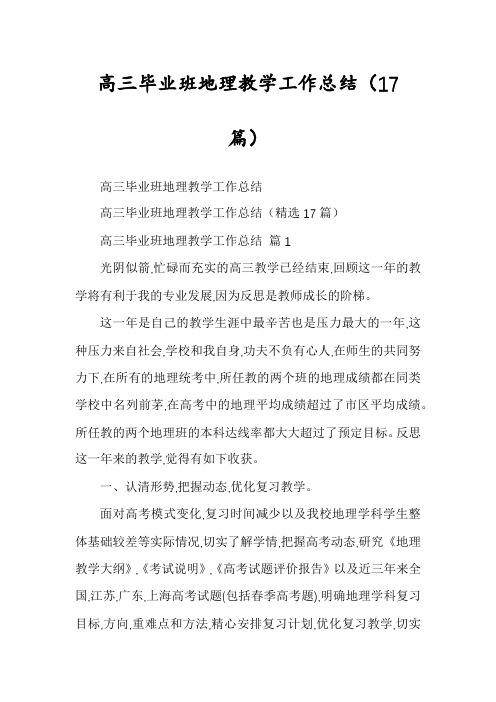 高三毕业班地理教学工作总结（17篇）

高三毕业班地理教学工作总结

高三毕业班地理教学工作总结（精选 17 篇）

高三毕业班地理教学工作总结 篇 1

光阴似箭,忙碌而充实的高三教学已经结束,回顾这一年的教学将有利于我的专业发展,因为反思是教师成长的阶梯。

这一年是自己的教学生涯中最辛苦也是压力最大的一年,这种压力来自社会,学校和我自身,功夫不负有心人,在师生的共同努力下,在所有的地理统考中,所任教的两个班的地理成绩都在同类学校中名列前茅,在高考中的地理平均成绩超过了市区平均成绩。所任教的两个地理班的本科达线率都大大超过了预定目标。反思这一年来的教学,觉得有如下收获。

一、认清形势,把握动态,优化复习教学。

面对高考模式变化,复习时间减少以及我校地理学科学生整体基础较差等实际情况,切实了解学情,把握高考动态,研究《地理教学大纲》,《考试说明》,《高考试题评价报告》以及近三年来全国,江苏,广东,上海高考试题(包括春季高考题),明确地理学科复习目标,方向,重难点和方法,精心安排复习计划,优化复习教学,切实